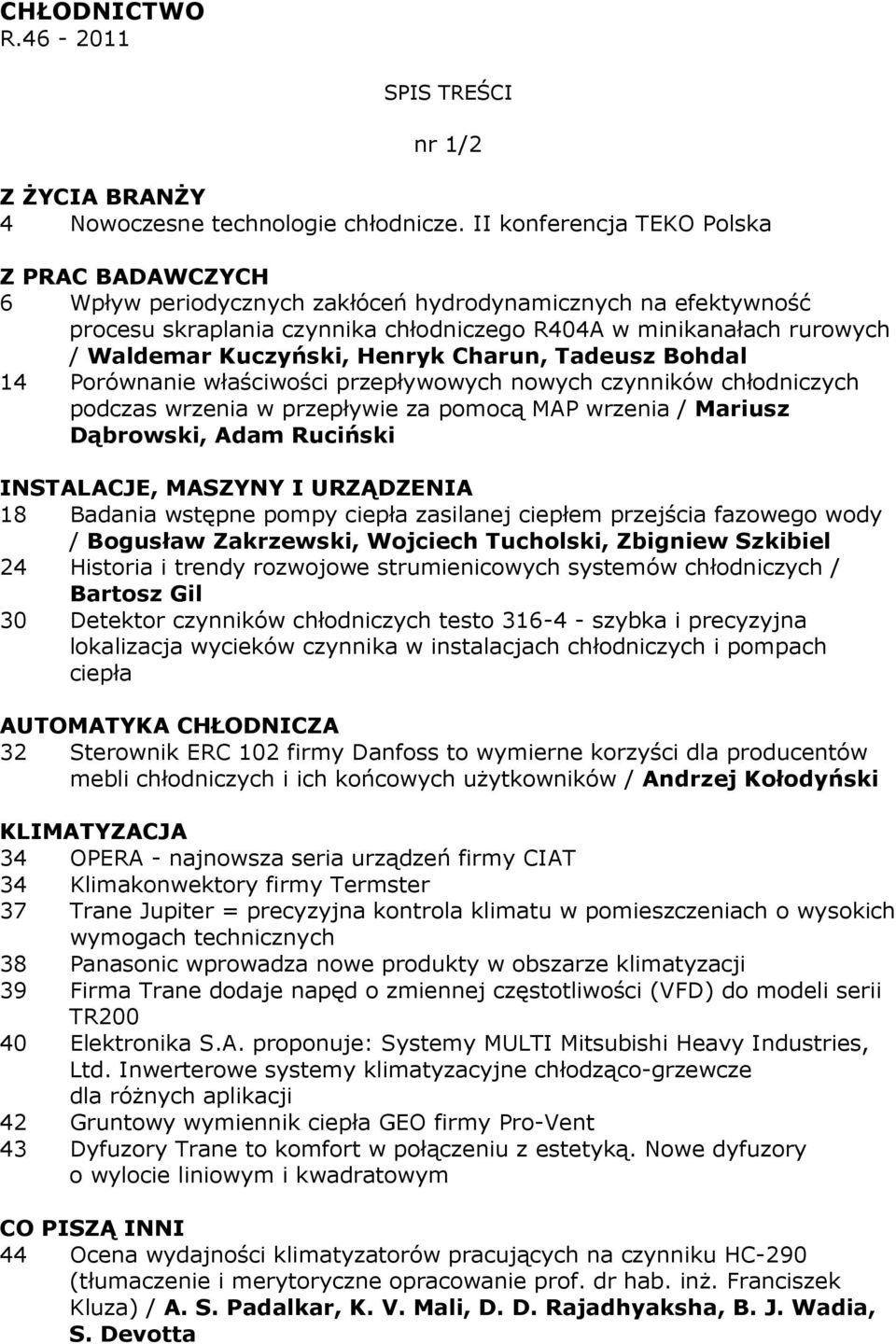 CHŁODNICTWO
R.46 - 2011

SPIS TREŚCI

nr 1/2

Z ŻYCIA BRANŻY
4 Nowoczesne technologie chłodnicze. II konferencja TEKO Polska

Z PRAC BADAWCZYCH
6 Wpływ periodycznych zakłóceń hydrodynamicznych na efektywność procesu skraplania czynnika chłodniczego R404A w minikanałach rurowych / Waldemar Kuczyński, Henryk Charun, Tadeusz Bohdal
14 Porównanie właściwości przepływowych nowych czynników chłodniczych podczas wrzenia w przepływie za pomocą MAP wrzenia / Mariusz Dąbrowski, Adam Ruciński

INSTALACJE, MASZYNY I URZĄDZENIA
18 Badania wstępne pompy ciepła zasilanej ciepłem przejścia fazowego wody / Bogusław Zakrzewski, Wojciech Tucholski, Zbigniew Szkibiel
24 Historia i trendy rozwojowe strumienicowych systemów chłodniczych / Bartosz Gil
30 Detektor czynników chłodniczych testo 316-4 - szybka i precyzyjna lokalizacja wycieków czynnika w instalacjach chłodniczych i pompach ciepła

AUTOMATYKA CHŁODNICZA
32 Sterownik ERC 102 firmy Danfoss to wymierne korzyści dla producentów mebli chłodniczych i ich końcowych użytkowników / Andrzej Kołodyński

KLIMATYZACJA
34 OPERA - najnowsza seria urządzeń firmy CIAT
34 Klimakonwektory firmy Termster
37 Trane Jupiter = precyzyjna kontrola klimatu w pomieszczeniach o wysokich wymogach technicznych
38 Panasonic wprowadza nowe produkty w obszarze klimatyzacji
39 Firma Trane dodaje napęd o zmiennej częstotliwości (VFD) do modeli serii TR200
40 Elektronika S.A. proponuje: Systemy MULTI Mitsubishi Heavy Industries, Ltd. Inwerterowe systemy klimatyzacyjne chłodząco-grzewcze dla różnych aplikacji
42 Gruntowy wymiennik ciepła GEO firmy Pro-Vent
43 Dyfuzory Trane to komfort w połączeniu z estetyką. Nowe dyfuzory o wylocie liniowym i kwadratowym

CO PISZĄ INNI
44 Ocena wydajności klimatyzatorów pracujących na czynniku HC-290 (tłumaczenie i merytoryczne opracowanie prof. dr hab. inż. Franciszek Kluza) / A. S. Padalkar, K. V. Mali, D. D. Rajadhyaksha, B. J. Wadia, S. Devotta